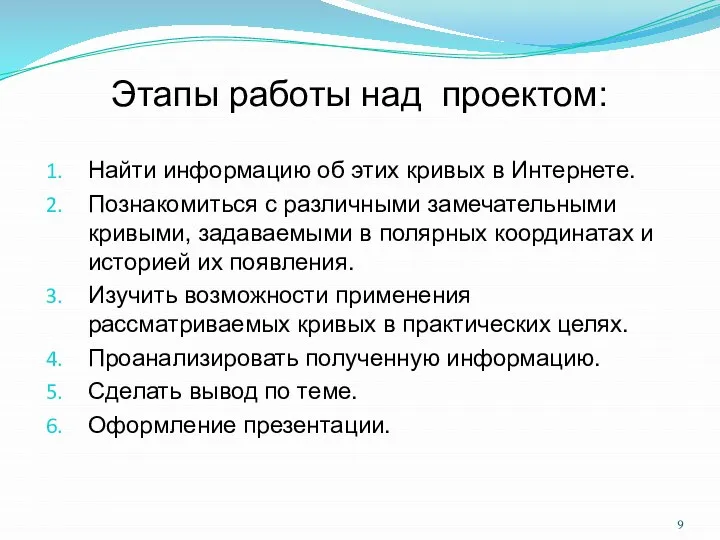 Этапы работы над проектом:

1. Найти информацию об этих кривых в Интернете.
2. Познакомиться с различными замечательными кривыми, задаваемыми в полярных координатах и историей их появления.
3. Изучить возможности применения рассматриваемых кривых в практических целях.
4. Проанализировать полученную информацию.
5. Сделать вывод по теме.
6. Оформление презентации.

9